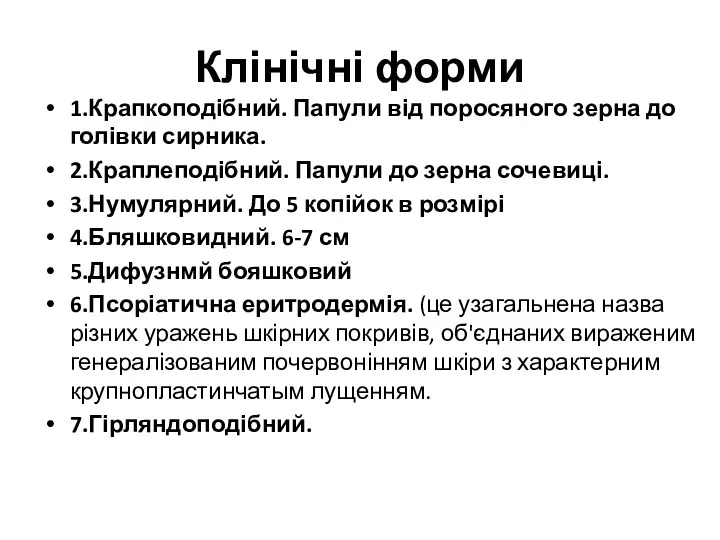 Клінічні форми

• 1.Крапкоподібний. Папули від поросяного зерна до голівки сирника.
• 2.Краплеподібний. Папули до зерна сочевиці.
• 3.Нумулярний. До 5 копійок в розмірі
• 4.Бляшковидний. 6-7 см
• 5.Дифузнмй бояшковий
• 6.Псоріатична еритродермія. (це узагальнена назва різних уражень шкірних покривів, об'єднаних вираженим генералізованим почервонінням шкіри з характерним крупнопластинчатым лущенням.
• 7.Гірляндоподібний.